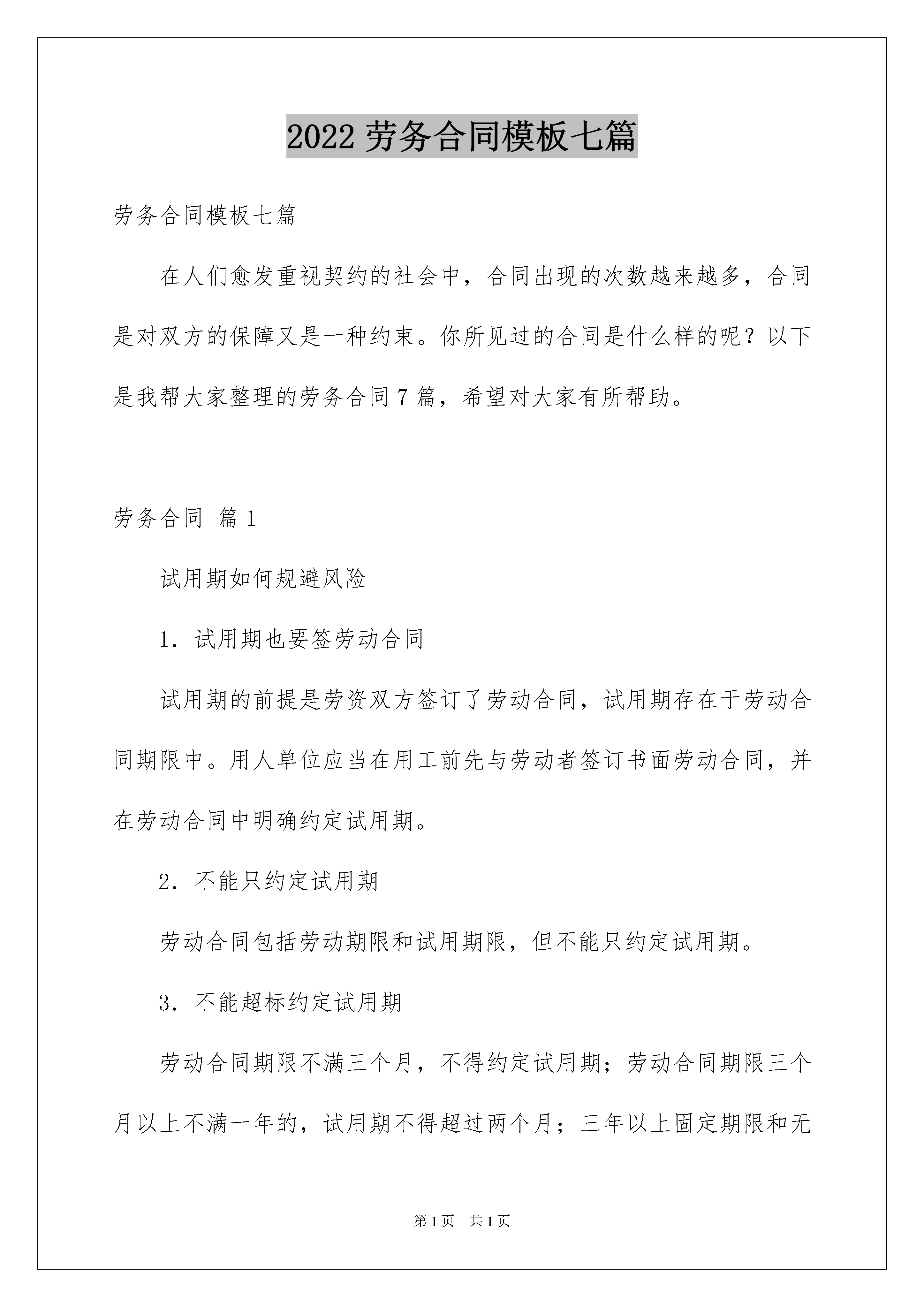 2022 劳务合同模板七篇

劳务合同模板七篇

在人们愈发重视契约的社会中，合同出现的次数越来越多，合同是对双方的保障又是一种约束。你所见过的合同是什么样的呢？以下是我帮大家整理的劳务合同 7 篇，希望对大家有所帮助。

劳务合同 篇 1

试用期如何规避风险

1．试用期也要签劳动合同

试用期的前提是劳资双方签订了劳动合同，试用期存在于劳动合同期限中。用人单位应当在用工前先与劳动者签订书面劳动合同，并在劳动合同中明确约定试用期。

2．不能只约定试用期

劳动合同包括劳动期限和试用期限，但不能只约定试用期。

3．不能超标约定试用期

劳动合同期限不满三个月，不得约定试用期；劳动合同期限三个月以上不满一年的，试用期不得超过两个月；三年以上固定期限和无

第 1 页 共 1 页